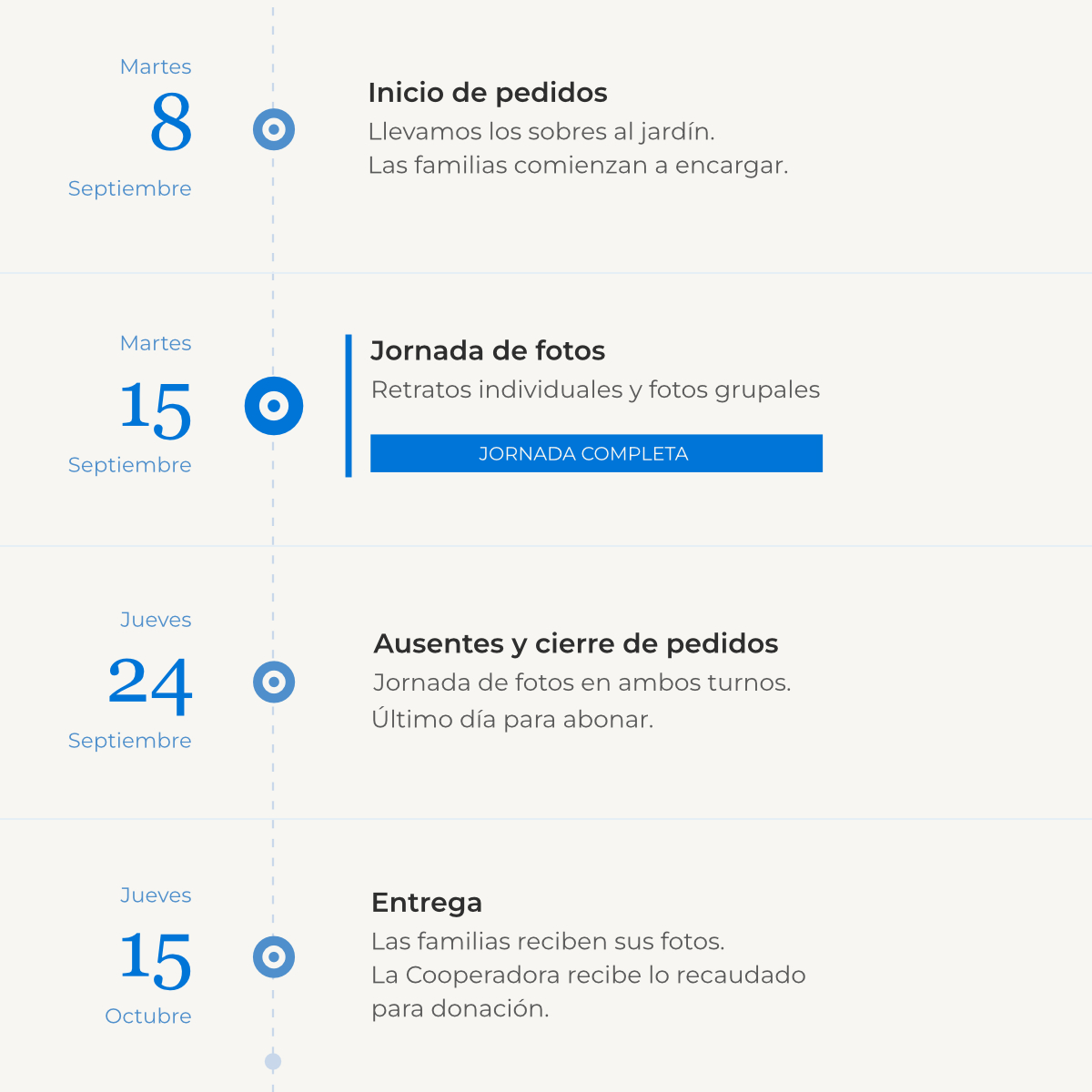 Martes
8
Septiembre

Inicio de pedidos
Llevamos los sobres al jardín.
Las familias comienzan a encargar.

Martes
15
Septiembre

Jornada de fotos
Retratos individuales y fotos grupales

JORNADA COMPLETA

Jueves
24
Septiembre

Ausentes y cierre de pedidos
Jornada de fotos en ambos turnos.
Último día para abonar.

Jueves
15
Octubre

Entrega
Las familias reciben sus fotos.
La Cooperadora recibe lo recaudado para donación.